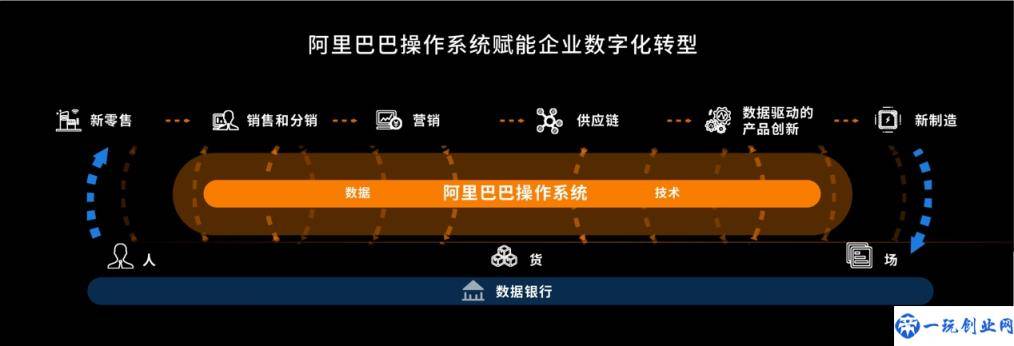 阿里巴巴操作系统赋能企业数字化转型

新零售
销售和分销
营销
供应链
数据驱动的产品创新
新制造

数据
阿里巴巴操作系统
技术

人
货
场

数据银行

一玩创业网